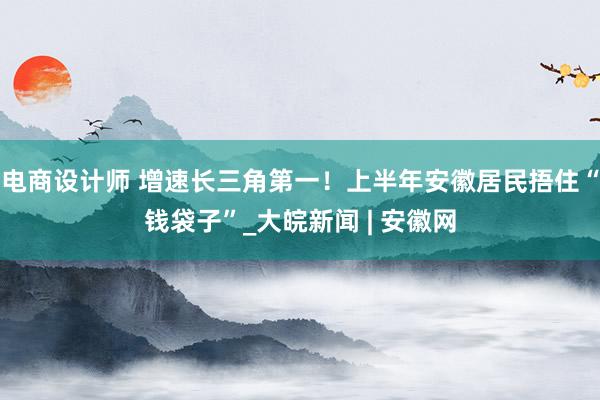 电商设计师 增速长三角第一！上半年安徽居民捂住“钱袋子”_大皖新闻 | 安徽网